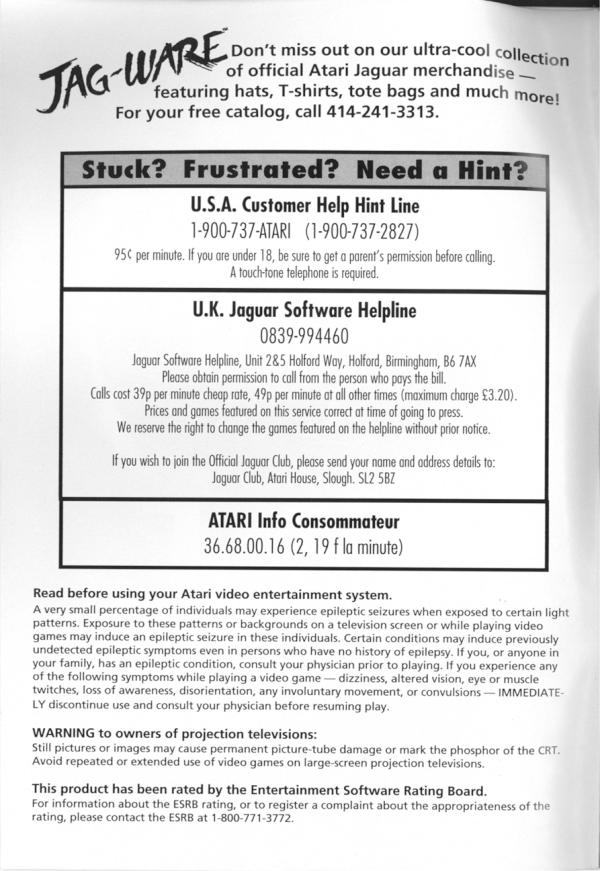 JAG-WARE Don't miss out on our ultra-cool collection of official Atari Jaguar merchandise — featuring hats, T-shirts, tote bags and much more! For your free catalog, call 414-241-3313.

Stuck? Frustrated? Need a Hint?

U.S.A. Customer Help Hint Line
1-900-737-ATARI (1-900-737-2827)
95¢ per minute. If you are under 18, be sure to get a parent's permission before calling. A touch-tone telephone is required.

U.K. Jaguar Software Helpline
0839-994460
Jaguar Software Helpline, Unit 2&5 Holford Way, Holford, Birmingham, B6 7AX
Please obtain permission to call from the person who pays the bill.
Calls cost 39p per minute cheap rate, 49p per minute at all other times (maximum charge £3.20).
Prices and games featured on this service correct at time of going to press.
We reserve the right to change the games featured on the helpline without prior notice.

If you wish to join the Official Jaguar Club, please send your name and address details to: Jaguar Club, Atari House, Slough. SL2 5BZ

ATARI Info Consommateur
36.68.00.16 (2, 19 f la minute)

Read before using your Atari video entertainment system.
A very small percentage of individuals may experience epileptic seizures when exposed to certain light patterns. Exposure to these patterns or backgrounds on a television screen or while playing video games may induce an epileptic seizure in these individuals. Certain conditions may induce previously undetected epileptic symptoms even in persons who have no history of epilepsy. If you, or anyone in your family, has an epileptic condition, consult your physician prior to playing. If you experience any of the following symptoms while playing a video game — dizziness, altered vision, eye or muscle twitches, loss of awareness, disorientation, any involuntary movement, or convulsions — IMMEDIATELY discontinue use and consult your physician before resuming play.

WARNING to owners of projection televisions:
Still pictures or images may cause permanent picture-tube damage or mark the phosphor of the CRT. Avoid repeated or extended use of video games on large-screen projection televisions.

This product has been rated by the Entertainment Software Rating Board.
For information about the ESRB rating, or to register a complaint about the appropriateness of the rating, please contact the ESRB at 1-800-771-3772.